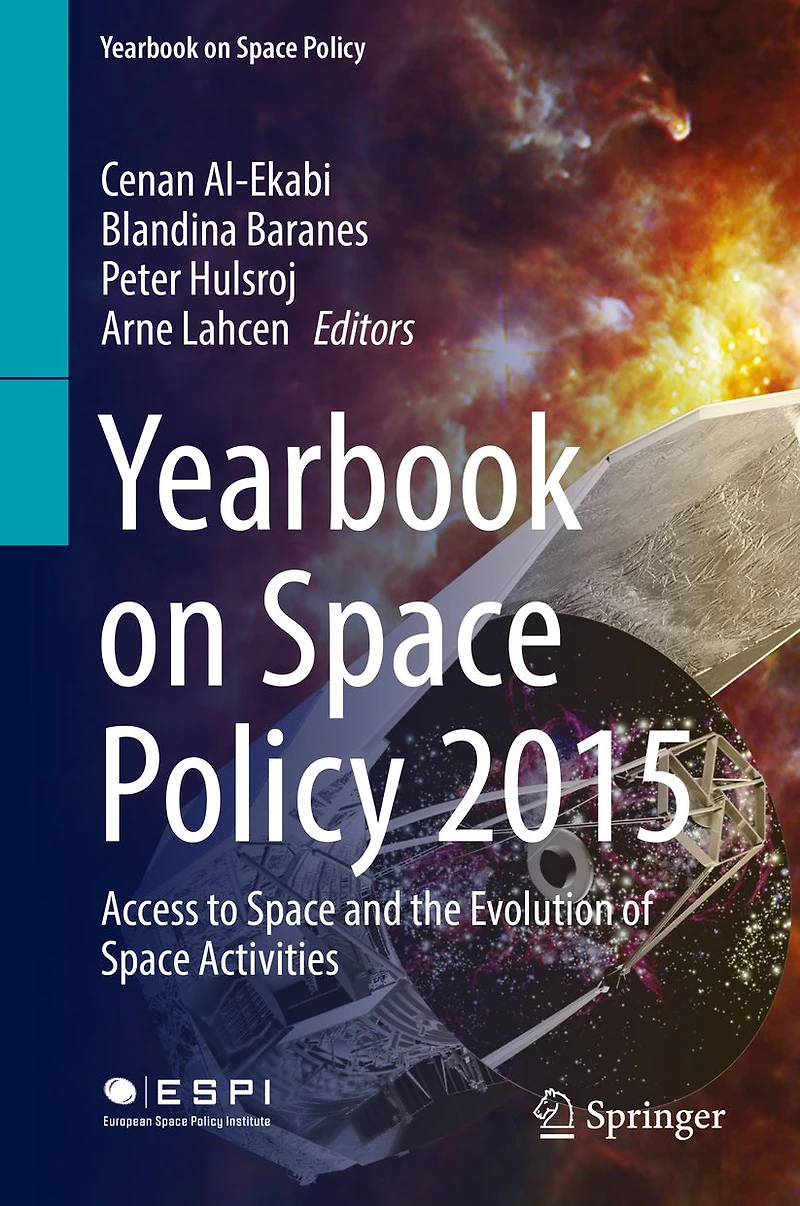 Yearbook on Space Policy

Cenan Al-Ekabi
Blandina Baranes
Peter Hulsroj
Arne Lahcen Editors

Yearbook on Space Policy 2015

Access to Space and the Evolution of Space Activities

ESPI
European Space Policy Institute

Springer